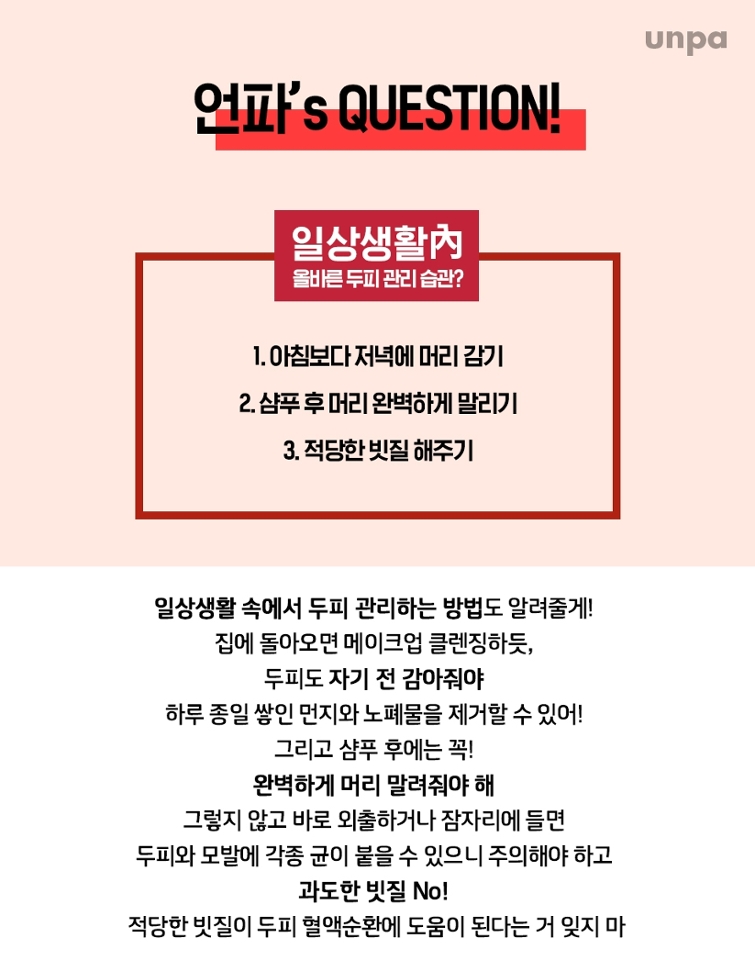 unpa

언파's QUESTION!

일상생활內
올바른 두피 관리 습관?

1. 아침보다 저녁에 머리 감기
2. 샴푸 후 머리 완벽하게 말리기
3. 적당한 빗질 해주기

일상생활 속에서 두피 관리하는 방법도 알려줄게!
집에 돌아오면 메이크업 클렌징하듯,
두피도 자기 전 감아줘야
하루 종일 쌓인 먼지와 노폐물을 제거할 수 있어!
그리고 샴푸 후에는 꼭!
완벽하게 머리 말려줘야 해
그렇지 않고 바로 외출하거나 잠자리에 들면
두피와 모발에 각종 균이 붙을 수 있으니 주의해야 하고
과도한 빗질 No!
적당한 빗질이 두피 혈액순환에 도움이 된다는 거 잊지 마